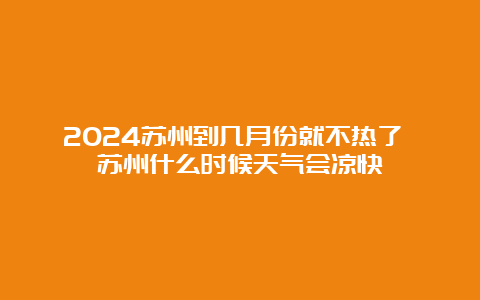 2024苏州到几月份就不热了
苏州什么时候天气会凉快